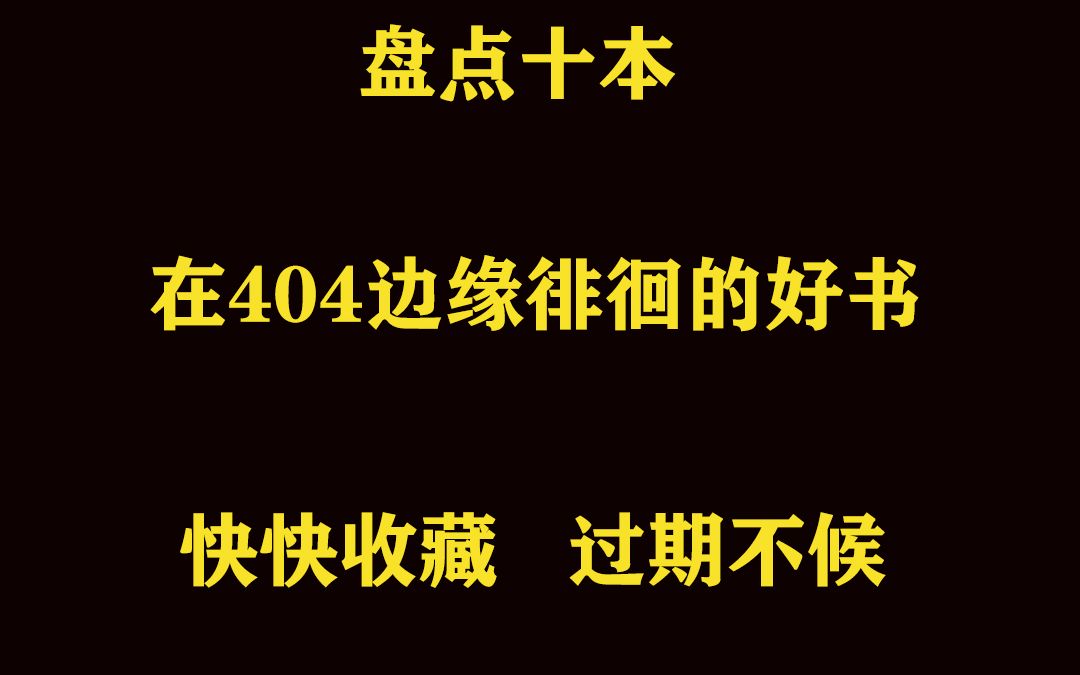 盘点十本

在404边缘徘徊的好书

快快收藏　过期不候